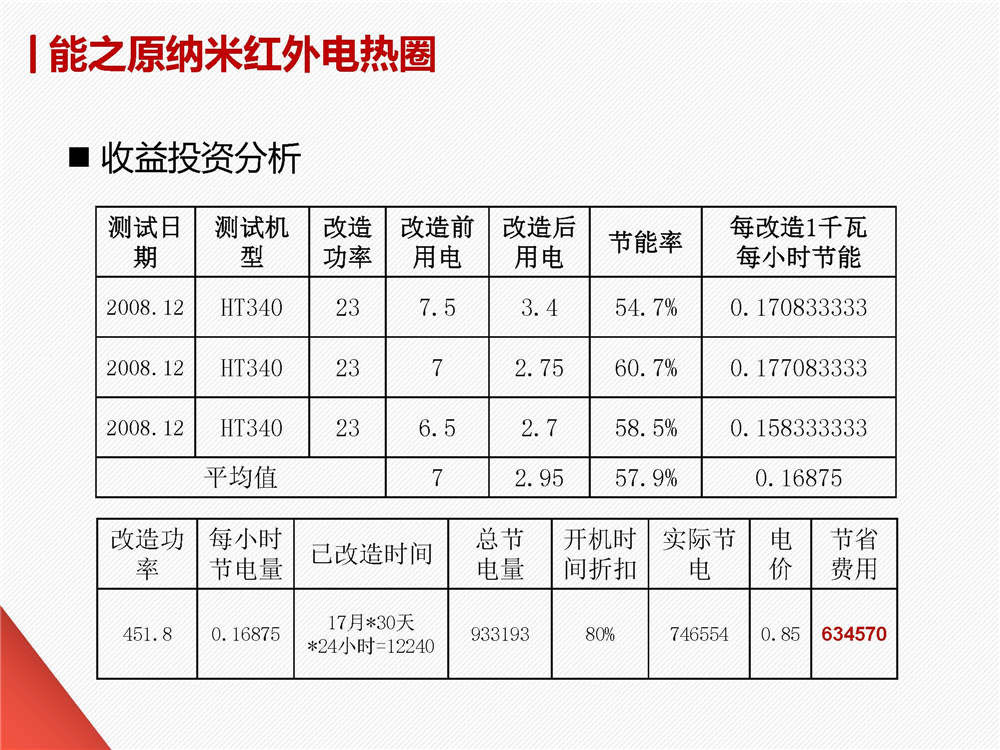 能之原纳米红外电热圈

■ 收益投资分析

| 测试日期 | 测试机型 | 改造功率 | 改造前用电 | 改造后用电 | 节能率 | 每改造1千瓦每小时节能 |
|---|---|---|---|---|---|---|
| 2008.12 | HT340 | 23 | 7.5 | 3.4 | 54.7% | 0.170833333 |
| 2008.12 | HT340 | 23 | 7 | 2.75 | 60.7% | 0.177083333 |
| 2008.12 | HT340 | 23 | 6.5 | 2.7 | 58.5% | 0.158333333 |
| 平均值 | | | 7 | 2.95 | 57.9% | 0.16875 |

| 改造功率 | 每小时节电量 | 已改造时间 | 总节电量 | 开机时间折扣 | 实际节电 | 电价 | 节省费用 |
|---|---|---|---|---|---|---|---|
| 451.8 | 0.16875 | 17月*30天*24小时=12240 | 933193 | 80% | 746554 | 0.85 | 634570 |